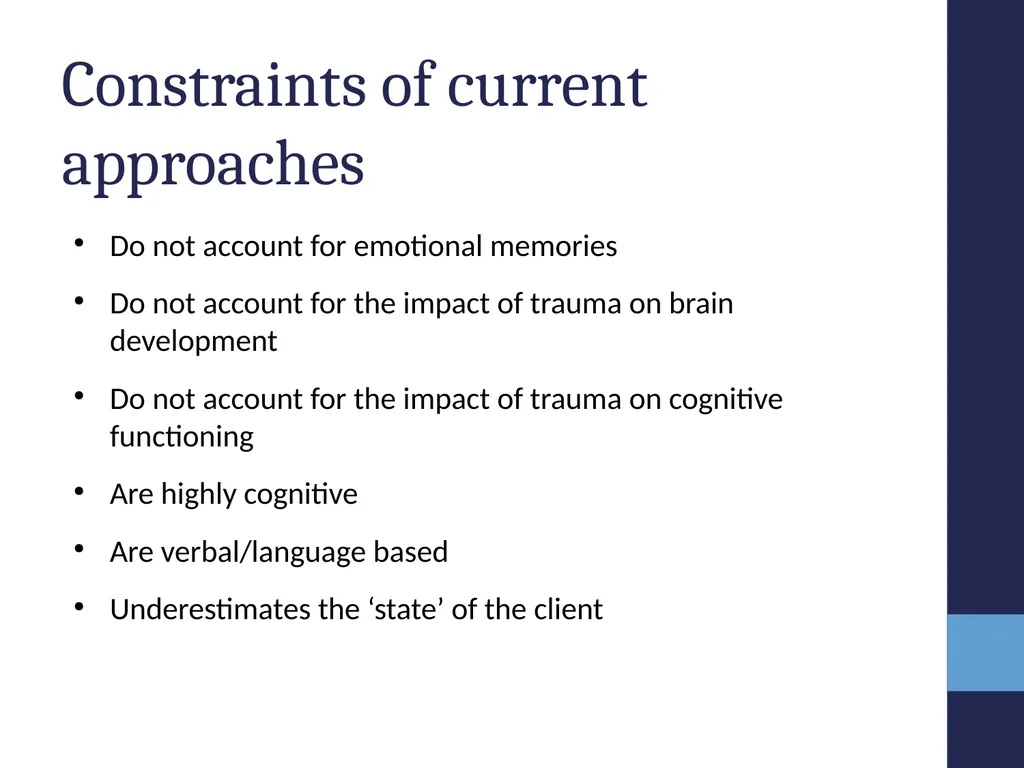 Constraints of current approaches

• Do not account for emotional memories
• Do not account for the impact of trauma on brain development
• Do not account for the impact of trauma on cognitive functioning
• Are highly cognitive
• Are verbal/language based
• Underestimates the 'state' of the client